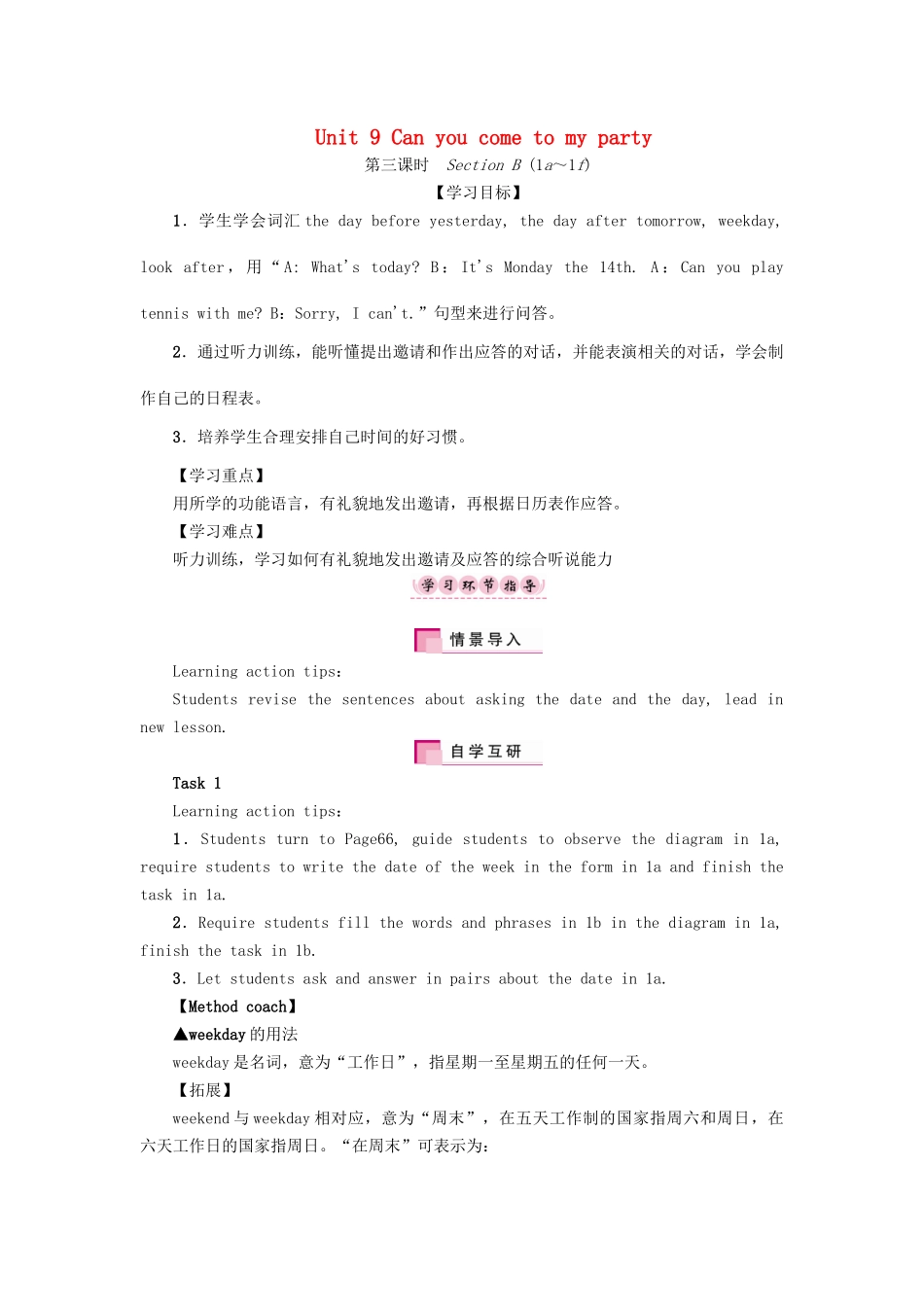 Unit 9 Can you come to my party

第三课时 Section B (1a～1f)

【学习目标】

1．学生学会词汇 the day before yesterday, the day after tomorrow, weekday, look after，用“A: What's today? B：It's Monday the 14th. A：Can you play tennis with me? B：Sorry, I can't.”句型来进行问答。

2．通过听力训练，能听懂提出邀请和作出应答的对话，并能表演相关的对话，学会制作自己的日程表。

3．培养学生合理安排自己时间的好习惯。

【学习重点】

用所学的功能语言，有礼貌地发出邀请，再根据日历表作应答。

【学习难点】

听力训练，学习如何有礼貌地发出邀请及应答的综合听说能力

学习环节指导

情景导入

Learning action tips:

Students revise the sentences about asking the date and the day, lead in new lesson.

自学互研

Task 1

Learning action tips:

1．Students turn to Page66, guide students to observe the diagram in 1a, require students to write the date of the week in the form in 1a and finish the task in 1a.

2．Require students fill the words and phrases in 1b in the diagram in 1a, finish the task in 1b.

3．Let students ask and answer in pairs about the date in 1a.

【Method coach】

▲weekday 的用法

weekday 是名词，意为“工作日”，指星期一至星期五的任何一天。

【拓展】

weekend 与 weekday 相对应，意为“周末”，在五天工作制的国家指周六和周日，在六天工作日的国家指周日。“在周末”可表示为：